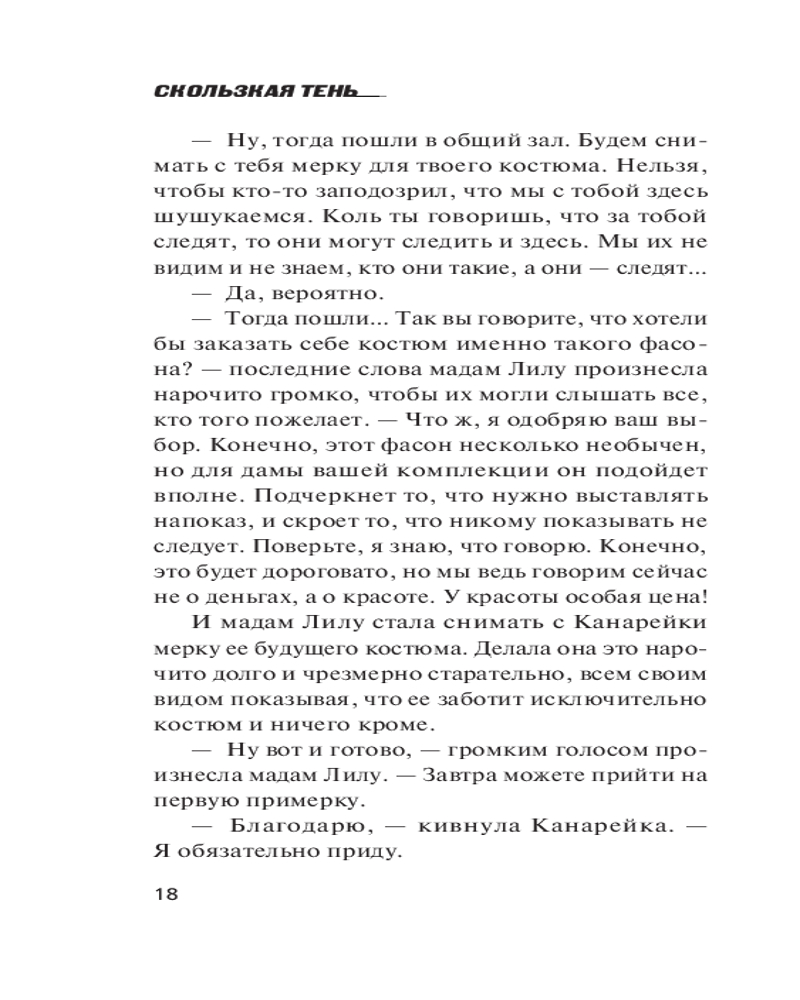 СКОЛЬЗКАЯ ТЕНЬ

— Ну, тогда пошли в общий зал. Будем снимать с тебя мерку для твоего костюма. Нельзя, чтобы кто-то заподозрил, что мы с тобой здесь шушукаемся. Коль ты говоришь, что за тобой следят, то они могут следить и здесь. Мы их не видим и не знаем, кто они такие, а они — следят...

— Да, вероятно.

— Тогда пошли... Так вы говорите, что хотели бы заказать себе костюм именно такого фасона? — последние слова мадам Лилу произнесла нарочито громко, чтобы их могли слышать все, кто того пожелает. — Что ж, я одобряю ваш выбор. Конечно, этот фасон несколько необычен, но для дамы вашей комплекции он подойдет вполне. Подчеркнет то, что нужно выставлять напоказ, и скроет то, что никому показывать не следует. Поверьте, я знаю, что говорю. Конечно, это будет дороговато, но мы ведь говорим сейчас не о деньгах, а о красоте. У красоты особая цена!

И мадам Лилу стала снимать с Канарейки мерку ее будущего костюма. Делала она это нарочито долго и чрезмерно старательно, всем своим видом показывая, что ее заботит исключительно костюм и ничего кроме.

— Ну вот и готово, — громким голосом произнесла мадам Лилу. — Завтра можете прийти на первую примерку.

— Благодарю, — кивнула Канарейка. — Я обязательно приду.

18